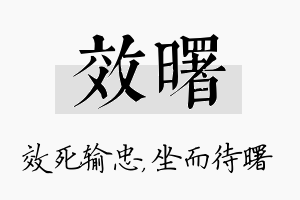 效曙

效死输忠,坐而待曙